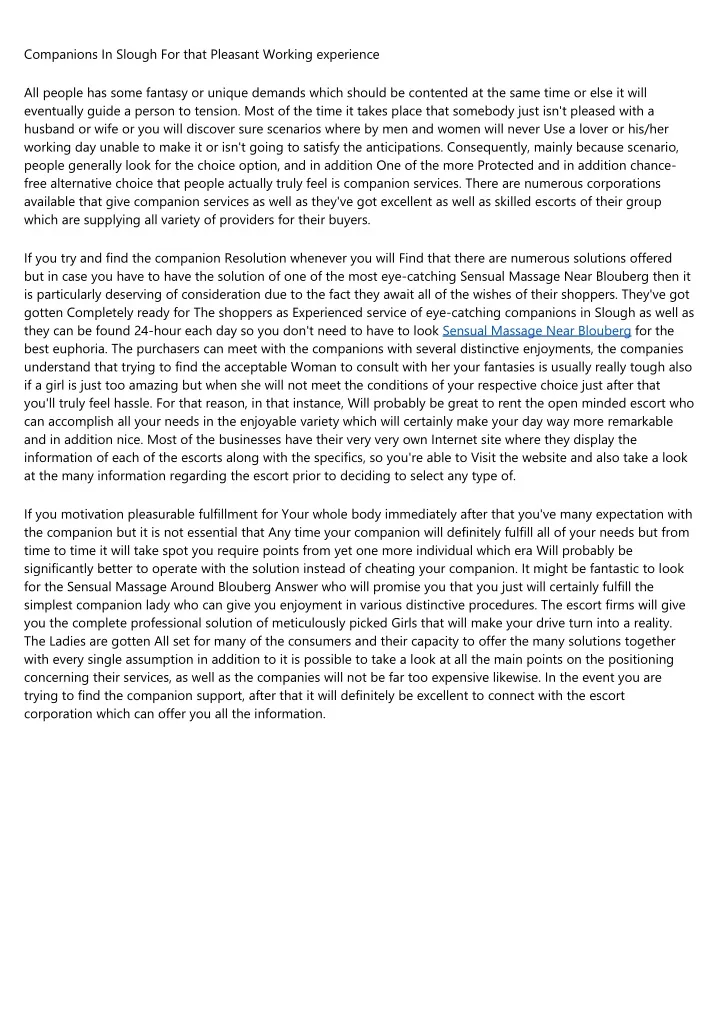 Companions In Slough For that Pleasant Working experience

All people has some fantasy or unique demands which should be contented at the same time or else it will eventually guide a person to tension. Most of the time it takes place that somebody just isn't pleased with a husband or wife or you will discover sure scenarios where by men and women will never Use a lover or his/her working day unable to make it or isn't going to satisfy the anticipations. Consequently, mainly because scenario, people generally look for the choice option, and in addition One of the more Protected and in addition chance-free alternative choice that people actually truly feel is companion services. There are numerous corporations available that give companion services as well as they've got excellent as well as skilled escorts of their group which are supplying all variety of providers for their buyers.

If you try and find the companion Resolution whenever you will Find that there are numerous solutions offered but in case you have to have the solution of one of the most eye-catching Sensual Massage Near Blouberg then it is particularly deserving of consideration due to the fact they await all of the wishes of their shoppers. They've got gotten Completely ready for The shoppers as Experienced service of eye-catching companions in Slough as well as they can be found 24-hour each day so you don't need to have to look Sensual Massage Near Blouberg for the best euphoria. The purchasers can meet with the companions with several distinctive enjoyments, the companies understand that trying to find the acceptable Woman to consult with her your fantasies is usually really tough also if a girl is just too amazing but when she will not meet the conditions of your respective choice just after that you'll truly feel hassle. For that reason, in that instance, Will probably be great to rent the open minded escort who can accomplish all your needs in the enjoyable variety which will certainly make your day way more remarkable and in addition nice. Most of the businesses have their very very own Internet site where they display the information of each of the escorts along with the specifics, so you're able to Visit the website and also take a look at the many information regarding the escort prior to deciding to select any type of.

If you motivation pleasurable fulfillment for Your whole body immediately after that you've many expectation with the companion but it is not essential that Any time your companion will definitely fulfill all of your needs but from time to time it will take spot you require points from yet one more individual which era Will probably be significantly better to operate with the solution instead of cheating your companion. It might be fantastic to look for the Sensual Massage Around Blouberg Answer who will promise you that you just will certainly fulfill the simplest companion lady who can give you enjoyment in various distinctive procedures. The escort firms will give you the complete professional solution of meticulously picked Girls that will make your drive turn into a reality. The Ladies are gotten All set for many of the consumers and their capacity to offer the many solutions together with every single assumption in addition to it is possible to take a look at all the main points on the positioning concerning their services, as well as the companies will not be far too expensive likewise. In the event you are trying to find the companion support, after that it will definitely be excellent to connect with the escort corporation which can offer you all the information.